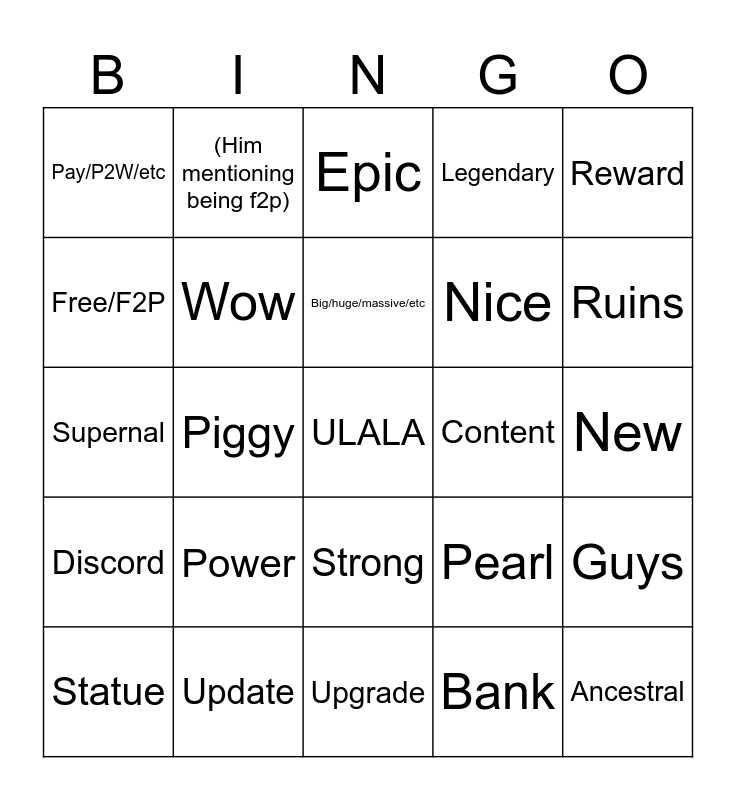 | B | I | N | G | O |
|---|---|---|---|---|
| Pay/P2W/etc | (Him mentioning being f2p) | Epic | Legendary | Reward |
| Free/F2P | Wow | Big/huge/massive/etc | Nice | Ruins |
| Supernal | Piggy | ULALA | Content | New |
| Discord | Power | Strong | Pearl | Guys |
| Statue | Update | Upgrade | Bank | Ancestral |